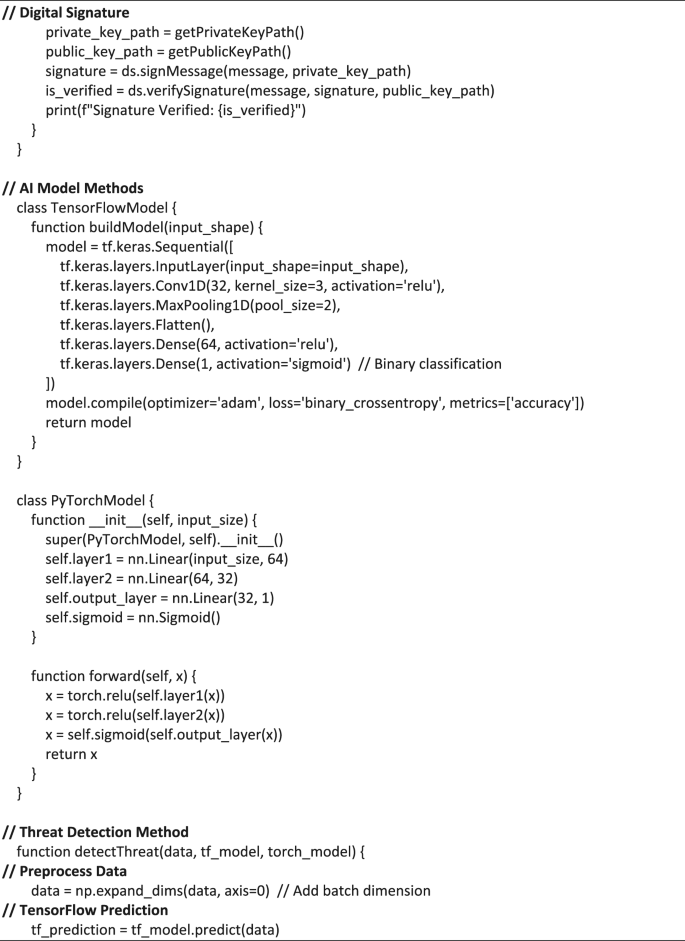 // Digital Signature
private_key_path = getPrivateKeyPath()
public_key_path = getPublicKeyPath()
signature = ds.signMessage(message, private_key_path)
is_verified = ds.verifySignature(message, signature, public_key_path)
print(f"Signature Verified: {is_verified}")
}
}

// AI Model Methods
class TensorFlowModel {
function buildModel(input_shape) {
model = tf.keras.Sequential([
tf.keras.layers.InputLayer(input_shape=input_shape),
tf.keras.layers.Conv1D(32, kernel_size=3, activation='relu'),
tf.keras.layers.MaxPooling1D(pool_size=2),
tf.keras.layers.Flatten(),
tf.keras.layers.Dense(64, activation='relu'),
tf.keras.layers.Dense(1, activation='sigmoid') // Binary classification
])
model.compile(optimizer='adam', loss='binary_crossentropy', metrics=['accuracy'])
return model
}
}

class PyTorchModel {
function __init__(self, input_size) {
super(PyTorchModel, self).__init__()
self.layer1 = nn.Linear(input_size, 64)
self.layer2 = nn.Linear(64, 32)
self.output_layer = nn.Linear(32, 1)
self.sigmoid = nn.Sigmoid()
}

function forward(self, x) {
x = torch.relu(self.layer1(x))
x = torch.relu(self.layer2(x))
x = self.sigmoid(self.output_layer(x))
return x
}
}

// Threat Detection Method
function detectThreat(data, tf_model, torch_model) {
// Preprocess Data
data = np.expand_dims(data, axis=0) // Add batch dimension
// TensorFlow Prediction
tf_prediction = tf_model.predict(data)